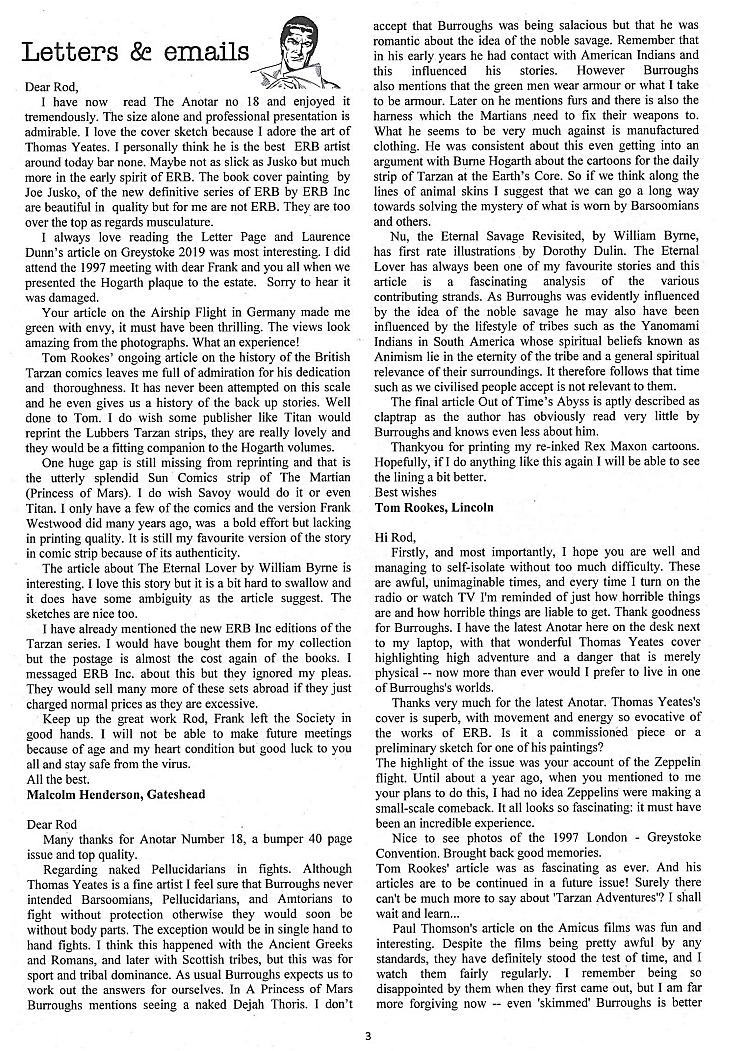 Letters & emails

Dear Rod,

I have now read The Anotar no 18 and enjoyed it tremendously. The size alone and professional presentation is admirable. I love the cover sketch because I adore the art of Thomas Yeates. I personally think he is the best ERB artist around today bar none. Maybe not as slick as Jusko but much more in the early spirit of ERB. The book cover painting by Joe Jusko, of the new definitive series of ERB by ERB Inc are beautiful in quality but for me are not ERB. They are too over the top as regards musculature.

I always love reading the Letter Page and Laurence Dunn's article on Greystoke 2019 was most interesting. I did attend the 1997 meeting with dear Frank and you all when we presented the Hogarth plaque to the estate. Sorry to hear it was damaged.

Your article on the Airship Flight in Germany made me green with envy, it must have been thrilling. The views look amazing from the photographs. What an experience!

Tom Rookes' ongoing article on the history of the British Tarzan comics leaves me full of admiration for his dedication and thoroughness. It has never been attempted on this scale and he even gives us a history of the back up stories. Well done to Tom. I do wish some publisher like Titan would reprint the Lubbers Tarzan strips, they are really lovely and they would be a fitting companion to the Hogarth volumes.

One huge gap is still missing from reprinting and that is the utterly splendid Sun Comics strip of The Martian (Princess of Mars). I do wish Savoy would do it or even Titan. I only have a few of the comics and the version Frank Westwood did many years ago, was a bold effort but lacking in printing quality. It is still my favourite version of the story in comic strip because of its authenticity.

The article about The Eternal Lover by William Byrne is interesting. I love this story but it is a bit hard to swallow and it does have some ambiguity as the article suggest. The sketches are nice too.

I have already mentioned the new ERB Inc editions of the Tarzan series. I would have bought them for my collection but the postage is almost the cost again of the books. I messaged ERB Inc. about this but they ignored my pleas. They would sell many more of these sets abroad if they just charged normal prices as they are excessive.

Keep up the great work Rod, Frank left the Society in good hands. I will not be able to make future meetings because of age and my heart condition but good luck to you all and stay safe from the virus.
All the best.
Malcolm Henderson, Gateshead

Dear Rod

Many thanks for Anotar Number 18, a bumper 40 page issue and top quality.

Regarding naked Pellucidarians in fights. Although Thomas Yeates is a fine artist I feel sure that Burroughs never intended Barsoomians, Pellucidarians, and Amtorians to fight without protection otherwise they would soon be without body parts. The exception would be in single hand to hand fights. I think this happened with the Ancient Greeks and Romans, and later with Scottish tribes, but this was for sport and tribal dominance. As usual Burroughs expects us to work out the answers for ourselves. In A Princess of Mars Burroughs mentions seeing a naked Dejah Thoris. I don't accept that Burroughs was being salacious but that he was romantic about the idea of the noble savage. Remember that in his early years he had contact with American Indians and this influenced his stories. However Burroughs also mentions that the green men wear armour or what I take to be armour. Later on he mentions furs and there is also the harness which the Martians need to fix their weapons to. What he seems to be very much against is manufactured clothing. He was consistent about this even getting into an argument with Burne Hogarth about the cartoons for the daily strip of Tarzan at the Earth's Core. So if we think along the lines of animal skins I suggest that we can go a long way towards solving the mystery of what is worn by Barsoomians and others.

Nu, the Eternal Savage Revisited, by William Byrne, has first rate illustrations by Dorothy Dulin. The Eternal Lover has always been one of my favourite stories and this article is a fascinating analysis of the various contributing strands. As Burroughs was evidently influenced by the idea of the noble savage he may also have been influenced by the lifestyle of tribes such as the Yanomami Indians in South America whose spiritual beliefs known as Animism lie in the eternity of the tribe and a general spiritual relevance of their surroundings. It therefore follows that time such as we civilised people accept is not relevant to them.

The final article Out of Time's Abyss is aptly described as claptrap as the author has obviously read very little by Burroughs and knows even less about him.

Thankyou for printing my re-inked Rex Maxon cartoons. Hopefully, if I do anything like this again I will be able to see the lining a bit better.
Best wishes
Tom Rookes, Lincoln

Hi Rod,

Firstly, and most importantly, I hope you are well and managing to self-isolate without too much difficulty. These are awful, unimaginable times, and every time I turn on the radio or watch TV I'm reminded of just how horrible things are and how horrible things are liable to get. Thank goodness for Burroughs. I have the latest Anotar here on the desk next to my laptop, with that wonderful Thomas Yeates cover highlighting high adventure and a danger that is merely physical -- now more than ever would I prefer to live in one of Burroughs's worlds.

Thanks very much for the latest Anotar. Thomas Yeates's cover is superb, with movement and energy so evocative of the works of ERB. Is it a commissioned piece or a preliminary sketch for one of his paintings?
The highlight of the issue was your account of the Zeppelin flight. Until about a year ago, when you mentioned to me your plans to do this, I had no idea Zeppelins were making a small-scale comeback. It all looks so fascinating: it must have been an incredible experience.

Nice to see photos of the 1997 London - Greystoke Convention. Brought back good memories.
Tom Rookes' article was as fascinating as ever. And his articles are to be continued in a future issue! Surely there can't be much more to say about 'Tarzan Adventures'? I shall wait and learn...

Paul Thomson's article on the Amicus films was fun and interesting. Despite the films being pretty awful by any standards, they have definitely stood the test of time, and I watch them fairly regularly. I remember being so disappointed by them when they first came out, but I am far more forgiving now -- even 'skimmed' Burroughs is better

3